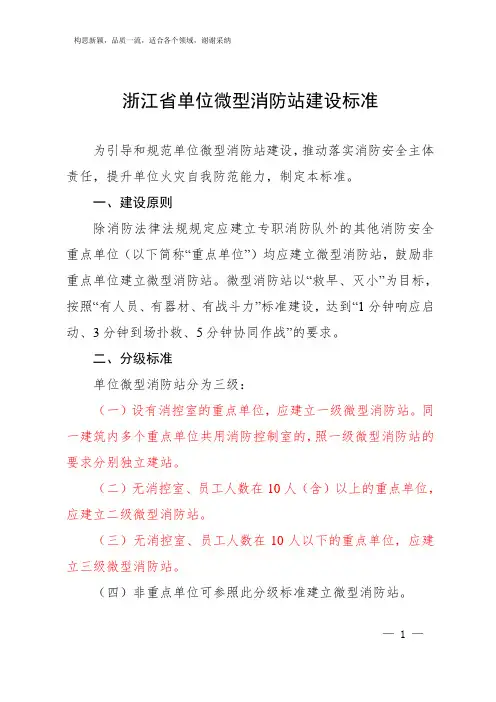 构思新颖，品质一流，适合各个领域，谢谢采纳

浙江省单位微型消防站建设标准

为引导和规范单位微型消防站建设，推动落实消防安全主体责任，提升单位火灾自我防范能力，制定本标准。

一、建设原则

除消防法律法规规定应建立专职消防队外的其他消防安全重点单位（以下简称“重点单位”）均应建立微型消防站，鼓励非重点单位建立微型消防站。微型消防站以“救早、灭小”为目标，按照“有人员、有器材、有战斗力”标准建设，达到“1分钟响应启动、3分钟到场扑救、5分钟协同作战”的要求。

二、分级标准

单位微型消防站分为三级：

（一）设有消控室的重点单位，应建立一级微型消防站。同一建筑内多个重点单位共用消防控制室的，照一级微型消防站的要求分别独立建站。

（二）无消控室、员工人数在10人（含）以上的重点单位，应建立二级微型消防站。

（三）无消控室、员工人数在10人以下的重点单位，应建立三级微型消防站。

（四）非重点单位可参照此分级标准建立微型消防站。

— 1 —